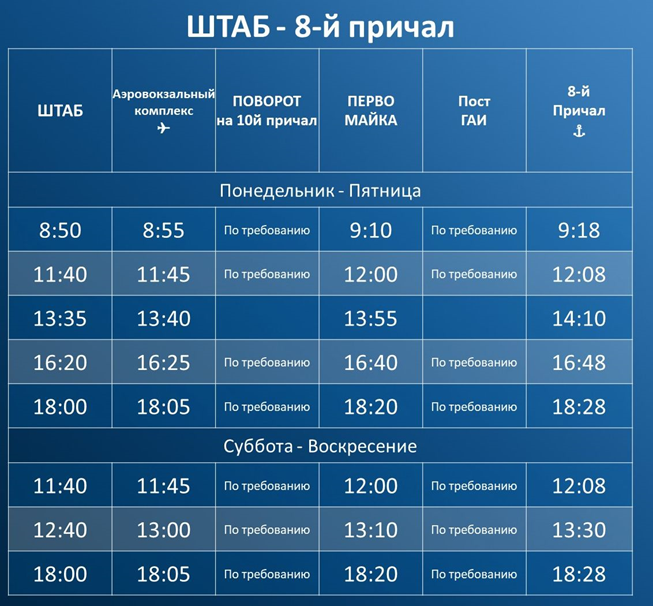 ШТАБ - 8-й причал

| ШТАБ | Аэровокзальный комплекс ✈ | ПОВОРОТ на 10й причал | ПЕРВО МАЙКА | Пост ГАИ | 8-й Причал ⚓ |
|---|---|---|---|---|---|
| Понедельник - Пятница | | | | | |
| 8:50 | 8:55 | По требованию | 9:10 | По требованию | 9:18 |
| 11:40 | 11:45 | По требованию | 12:00 | По требованию | 12:08 |
| 13:35 | 13:40 | | 13:55 | | 14:10 |
| 16:20 | 16:25 | По требованию | 16:40 | По требованию | 16:48 |
| 18:00 | 18:05 | По требованию | 18:20 | По требованию | 18:28 |
| Суббота - Воскресение | | | | | |
| 11:40 | 11:45 | По требованию | 12:00 | По требованию | 12:08 |
| 12:40 | 13:00 | По требованию | 13:10 | По требованию | 13:30 |
| 18:00 | 18:05 | По требованию | 18:20 | По требованию | 18:28 |